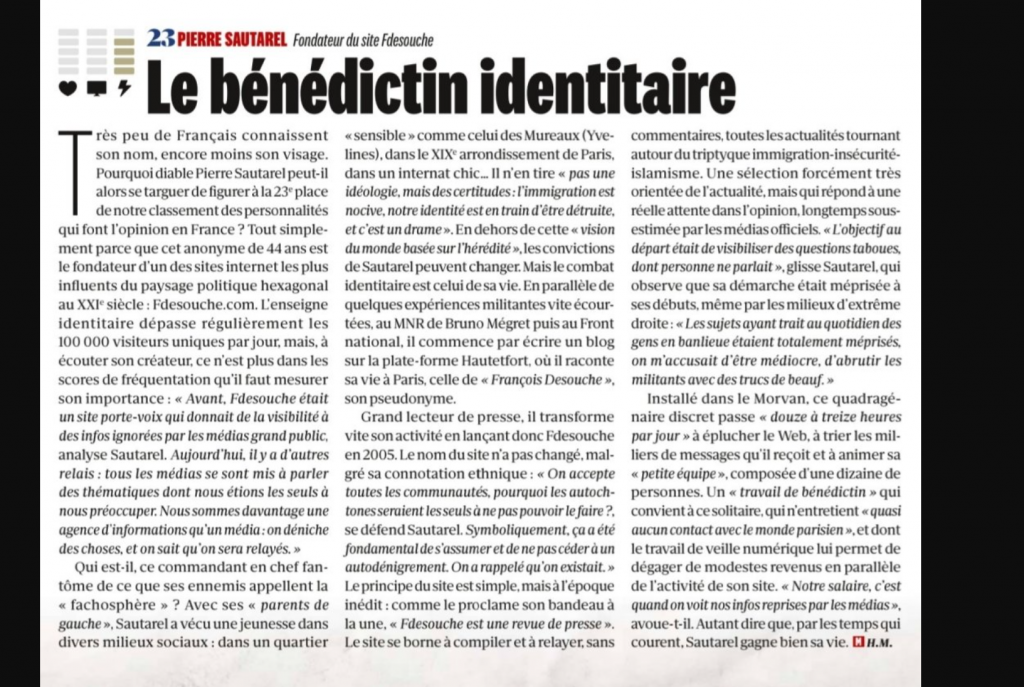 23 PIERRE SAUTAREL Fondateur du site Fdesouche

Le bénédictin identitaire

Très peu de Français connaissent son nom, encore moins son visage. Pourquoi diable Pierre Sautarel peut-il alors se targuer de figurer à la 23e place de notre classement des personnalités qui font l'opinion en France ? Tout simplement parce que cet anonyme de 44 ans est le fondateur d'un des sites internet les plus influents du paysage politique hexagonal au XXIe siècle : Fdesouche.com. L'enseigne identitaire dépasse régulièrement les 100 000 visiteurs uniques par jour, mais, à écouter son créateur, ce n'est plus dans les scores de fréquentation qu'il faut mesurer son importance : « Avant, Fdesouche était un site porte-voix qui donnait de la visibilité à des infos ignorées par les médias grand public, analyse Sautarel. Aujourd'hui, il y a d'autres relais : tous les médias se sont mis à parler des thématiques dont nous étions les seuls à nous préoccuper. Nous sommes davantage une agence d'informations qu'un média : on déniche des choses, et on sait qu'on sera relayés. »

Qui est-il, ce commandant en chef fantôme de ce que ses ennemis appellent la « fachosphère » ? Avec ses « parents de gauche », Sautarel a vécu une jeunesse dans divers milieux sociaux : dans un quartier « sensible » comme celui des Mureaux (Yvelines), dans le XIXe arrondissement de Paris, dans un internat chic... Il n'en tire « pas une idéologie, mais des certitudes : l'immigration est nocive, notre identité est en train d'être détruite, et c'est un drame ». En dehors de cette « vision du monde basée sur l'hérédité », les convictions de Sautarel peuvent changer. Mais le combat identitaire est celui de sa vie. En parallèle de quelques expériences militantes vite écourtées, au MNR de Bruno Mégret puis au Front national, il commence par écrire un blog sur la plate-forme Hautetfort, où il raconte sa vie à Paris, celle de « François Desouche », son pseudonyme.

Grand lecteur de presse, il transforme vite son activité en lançant donc Fdesouche en 2005. Le nom du site n'a pas changé, malgré sa connotation ethnique : « On accepte toutes les communautés, pourquoi les autochtones seraient les seuls à ne pas pouvoir le faire ?, se défend Sautarel. Symboliquement, ça a été fondamental de s'assumer et de ne pas céder à un autodénigrement. On a rappelé qu'on existait. » Le principe du site est simple, mais à l'époque inédit : comme le proclame son bandeau à la une, « Fdesouche est une revue de presse ». Le site se borne à compiler et à relayer, sans commentaires, toutes les actualités tournant autour du triptyque immigration-insécurité-islamisme. Une sélection forcément très orientée de l'actualité, mais qui répond à une réelle attente dans l'opinion, longtemps sous-estimée par les médias officiels. « L'objectif au départ était de visibiliser des questions taboues, dont personne ne parlait », glisse Sautarel, qui observe que sa démarche était méprisée à ses débuts, même par les milieux d'extrême droite : « Les sujets ayant trait au quotidien des gens en banlieue étaient totalement méprisés, on m'accusait d'être médiocre, d'abrutir les militants avec des trucs de beauf. »

Installé dans le Morvan, ce quadragénaire discret passe « douze à treize heures par jour » à éplucher le Web, à trier les milliers de messages qu'il reçoit et à animer sa « petite équipe », composée d'une dizaine de personnes. Un « travail de bénédictin » qui convient à ce solitaire, qui n'entretient « quasi aucun contact avec le monde parisien », et dont le travail de veille numérique lui permet de dégager de modestes revenus en parallèle de l'activité de son site. « Notre salaire, c'est quand on voit nos infos reprises par les médias », avoue-t-il. Autant dire que, par les temps qui courent, Sautarel gagne bien sa vie. H.M.